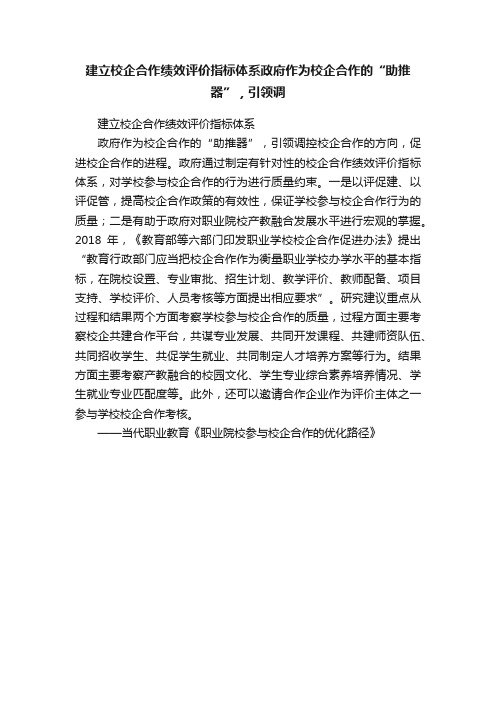 建立校企合作绩效评价指标体系政府作为校企合作的“助推器”，引领调

建立校企合作绩效评价指标体系

政府作为校企合作的“助推器”，引领调控校企合作的方向，促进校企合作的进程。政府通过制定有针对性的校企合作绩效评价指标体系，对学校参与校企合作的行为进行质量约束。一是以评促建、以评促管，提高校企合作政策的有效性，保证学校参与校企合作行为的质量；二是有助于政府对职业院校产教融合发展水平进行宏观的掌握。2018 年，《教育部等六部门印发职业学校校企合作促进办法》提出“教育行政部门应当把校企合作作为衡量职业学校办学水平的基本指标，在院校设置、专业审批、招生计划、教学评价、教师配备、项目支持、学校评价、人员考核等方面提出相应要求”。研究建议重点从过程和结果两个方面考察学校参与校企合作的质量，过程方面主要考察校企共建合作平台，共谋专业发展、共同开发课程、共建师资队伍、共同招收学生、共促学生就业、共同制定人才培养方案等行为。结果方面主要考察产教融合的校园文化、学生专业综合素养培养情况、学生就业专业匹配度等。此外，还可以邀请合作企业作为评价主体之一参与学校校企合作考核。

——当代职业教育《职业院校参与校企合作的优化路径》